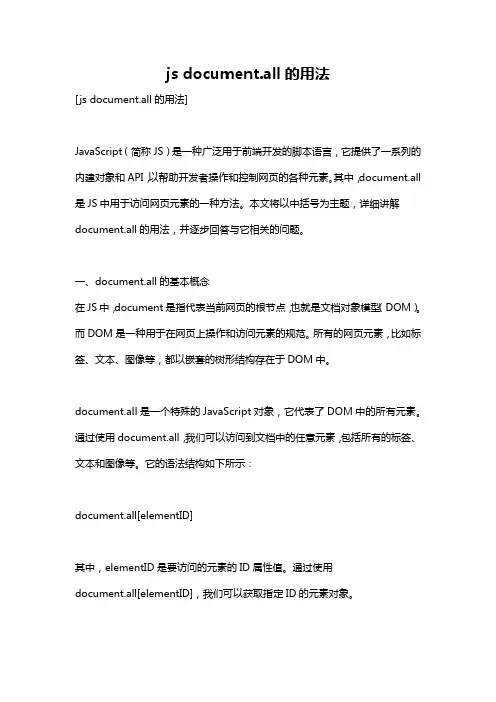 js document.all 的用法

[js document.all 的用法]

JavaScript（简称 JS）是一种广泛用于前端开发的脚本语言，它提供了一系列的内建对象和 API 以帮助开发者操作和控制网页的各种元素。其中，document.all 是 JS 中用于访问网页元素的一种方法。本文将以中括号为主题，详细讲解 document.all 的用法，并逐步回答与它相关的问题。

一、document.all 的基本概念
在 JS 中，document 是指代表当前网页的根节点，也就是文档对象模型（DOM）。而 DOM 是一种用于在网页上操作和访问元素的规范。所有的网页元素，比如标签、文本、图像等，都以嵌套的树形结构存在于 DOM 中。

document.all 是一个特殊的 JavaScript 对象，它代表了 DOM 中的所有元素。通过使用 document.all，我们可以访问到文档中的任意元素，包括所有的标签、文本和图像等。它的语法结构如下所示：

document.all[elementID]

其中，elementID 是要访问的元素的 ID 属性值。通过使用 document.all[elementID]，我们可以获取指定 ID 的元素对象。